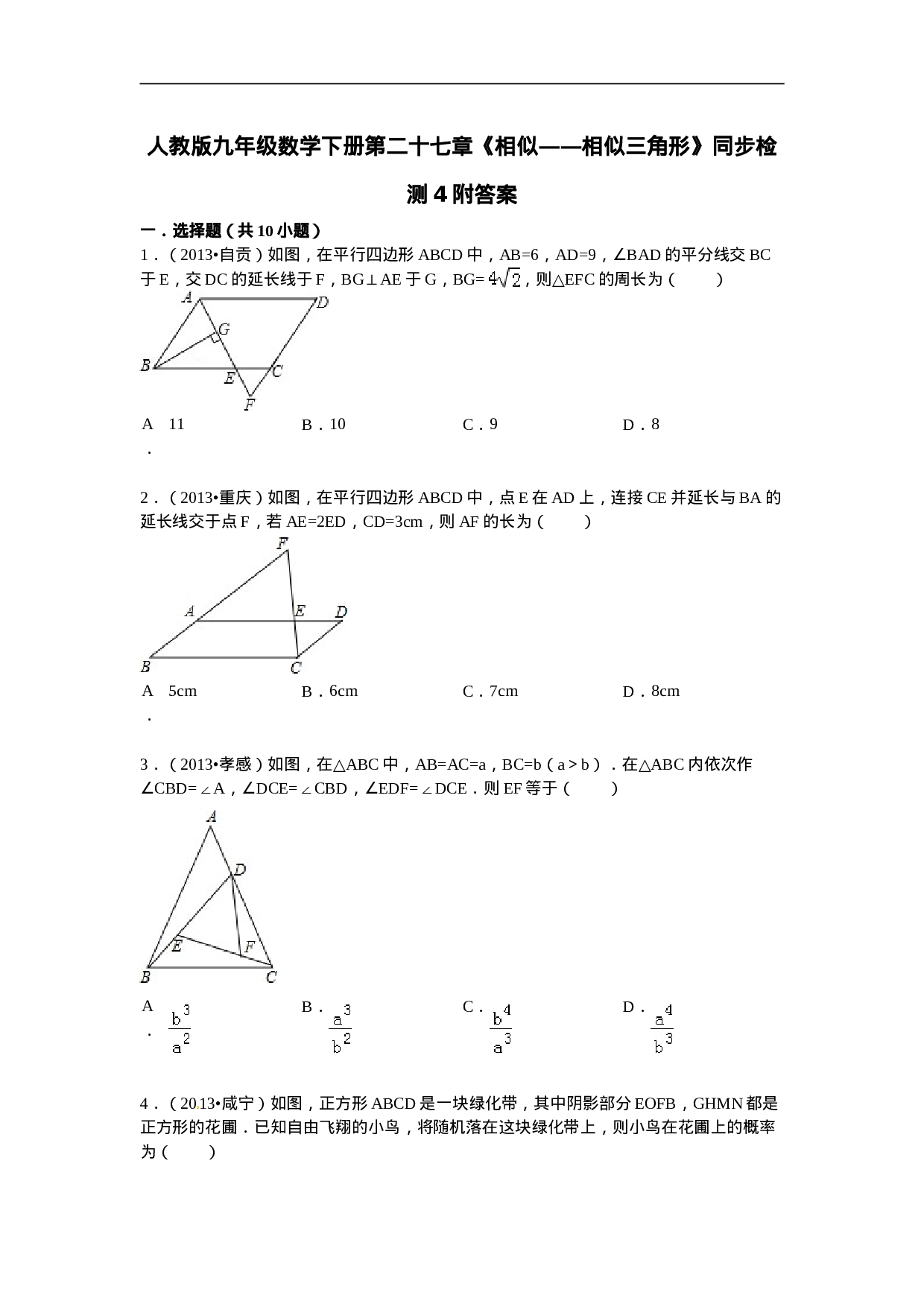 人教版九年级数学下册第二十七章《相似——相似三角形》同步检测4附答案

一．选择题（共10小题）

1．（2013•自贡）如图，在平行四边形ABCD中，AB=6，AD=9，∠BAD的平分线交BC于E，交DC的延长线于F，BG⊥AE于G，BG=$4\sqrt{2}$，则△EFC的周长为（　　）

A
D
G
B
E
C
F

A．11　　B．10　　C．9　　D．8

2．（2013•重庆）如图，在平行四边形ABCD中，点E在AD上，连接CE并延长与BA的延长线交于点F，若AE=2ED，CD=3cm，则AF的长为（　　）

F
A
E
D
B
C

A．5cm　　B．6cm　　C．7cm　　D．8cm

3．（2013•孝感）如图，在△ABC中，AB=AC=a，BC=b（a＞b）．在△ABC内依次作∠CBD=∠A，∠DCE=∠CBD，∠EDF=∠DCE．则EF等于（　　）

A
D
E
F
B
C

A．$\frac{b^3}{a^2}$　　B．$\frac{a^3}{b^2}$　　C．$\frac{b^4}{a^3}$　　D．$\frac{a^4}{b^3}$

4．（2013•咸宁）如图，正方形ABCD是一块绿化带，其中阴影部分EOFB，GHMN都是正方形的花圃．已知自由飞翔的小鸟，将随机落在这块绿化带上，则小鸟在花圃上的概率为（　　）